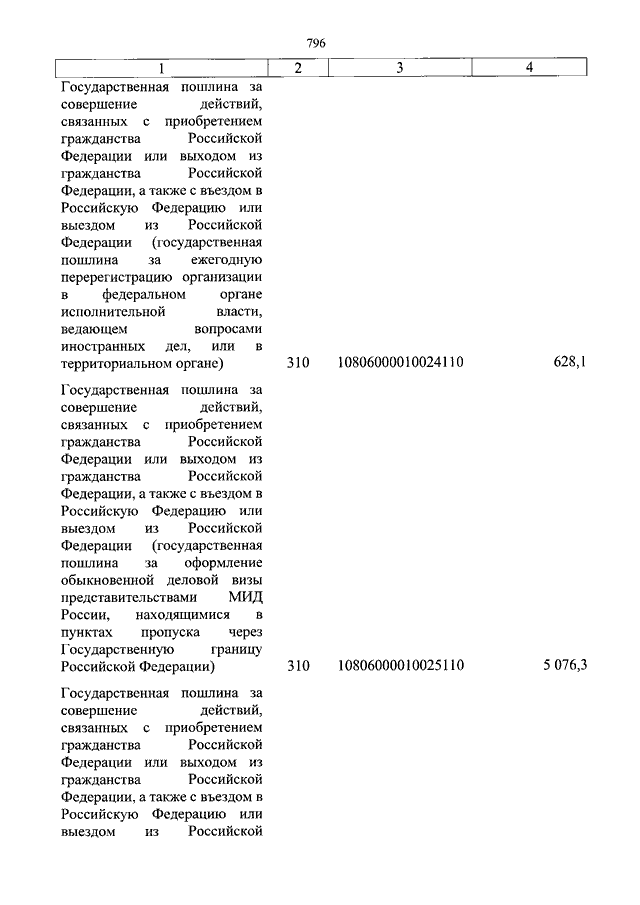 796

| 1 | 2 | 3 | 4 |
|---|---|---|---|
| Государственная пошлина за совершение действий, связанных с приобретением гражданства Российской Федерации или выходом из гражданства Российской Федерации, а также с въездом в Российскую Федерацию или выездом из Российской Федерации (государственная пошлина за ежегодную перерегистрацию организации в федеральном органе исполнительной власти, ведающем вопросами иностранных дел, или в территориальном органе) | 310 | 10806000010024110 | 628,1 |
| Государственная пошлина за совершение действий, связанных с приобретением гражданства Российской Федерации или выходом из гражданства Российской Федерации, а также с въездом в Российскую Федерацию или выездом из Российской Федерации (государственная пошлина за оформление обыкновенной деловой визы представительствами МИД России, находящимися в пунктах пропуска через Государственную границу Российской Федерации) | 310 | 10806000010025110 | 5 076,3 |
| Государственная пошлина за совершение действий, связанных с приобретением гражданства Российской Федерации или выходом из гражданства Российской Федерации, а также с въездом в Российскую Федерацию или выездом из Российской | | | |